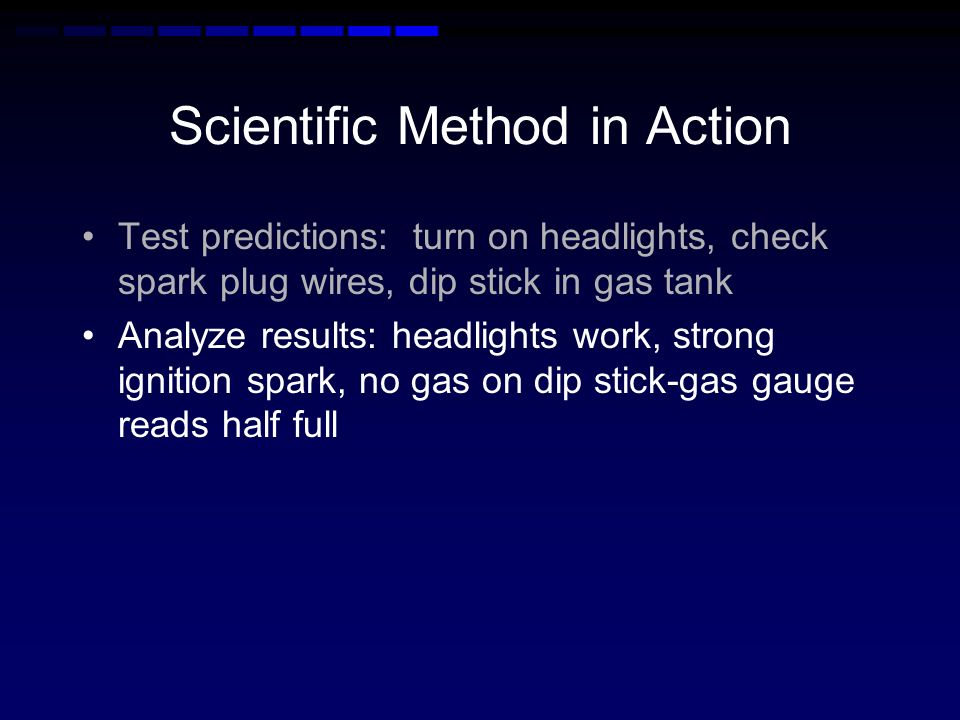 Scientific Method in Action

• Test predictions:  turn on headlights, check spark plug wires, dip stick in gas tank

• Analyze results: headlights work, strong ignition spark, no gas on dip stick-gas gauge reads half full